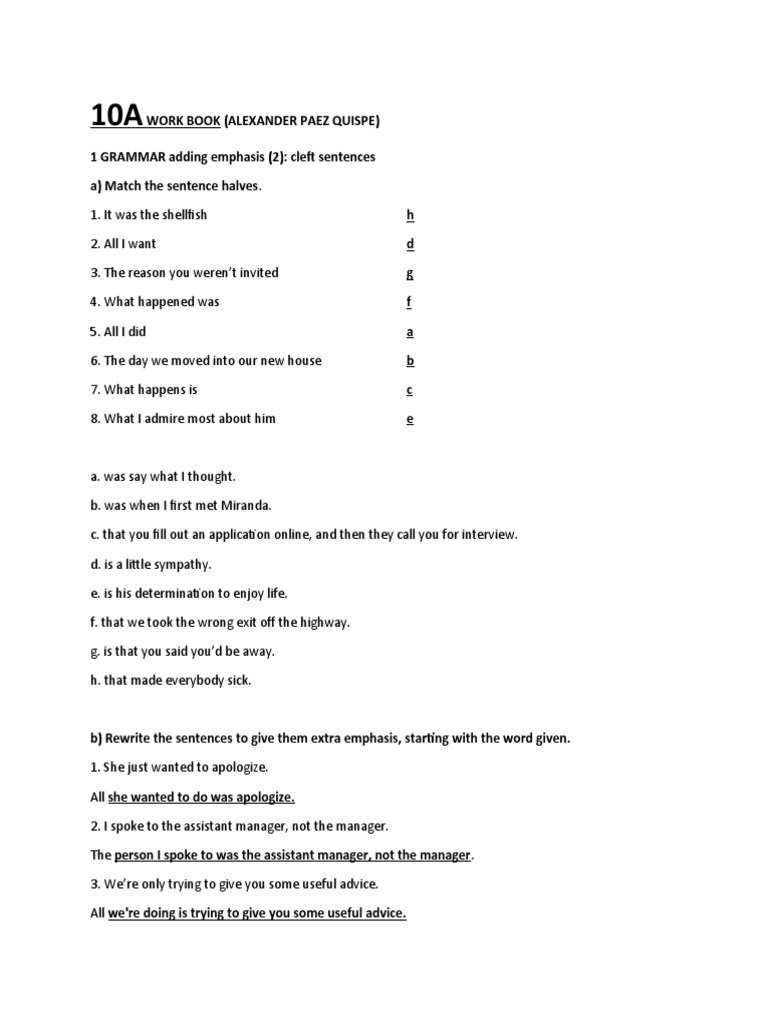 10A WORK BOOK (ALEXANDER PAEZ QUISPE)

1 GRAMMAR adding emphasis (2): cleft sentences

a) Match the sentence halves.

1. It was the shellfish h
2. All I want d
3. The reason you weren't invited g
4. What happened was f
5. All I did a
6. The day we moved into our new house b
7. What happens is c
8. What I admire most about him e

a. was say what I thought.
b. was when I first met Miranda.
c. that you fill out an application online, and then they call you for interview.
d. is a little sympathy.
e. is his determination to enjoy life.
f. that we took the wrong exit off the highway.
g. is that you said you'd be away.
h. that made everybody sick.

b) Rewrite the sentences to give them extra emphasis, starting with the word given.

1. She just wanted to apologize.
All she wanted to do was apologize.
2. I spoke to the assistant manager, not the manager.
The person I spoke to was the assistant manager, not the manager.
3. We're only trying to give you some useful advice.
All we're doing is trying to give you some useful advice.